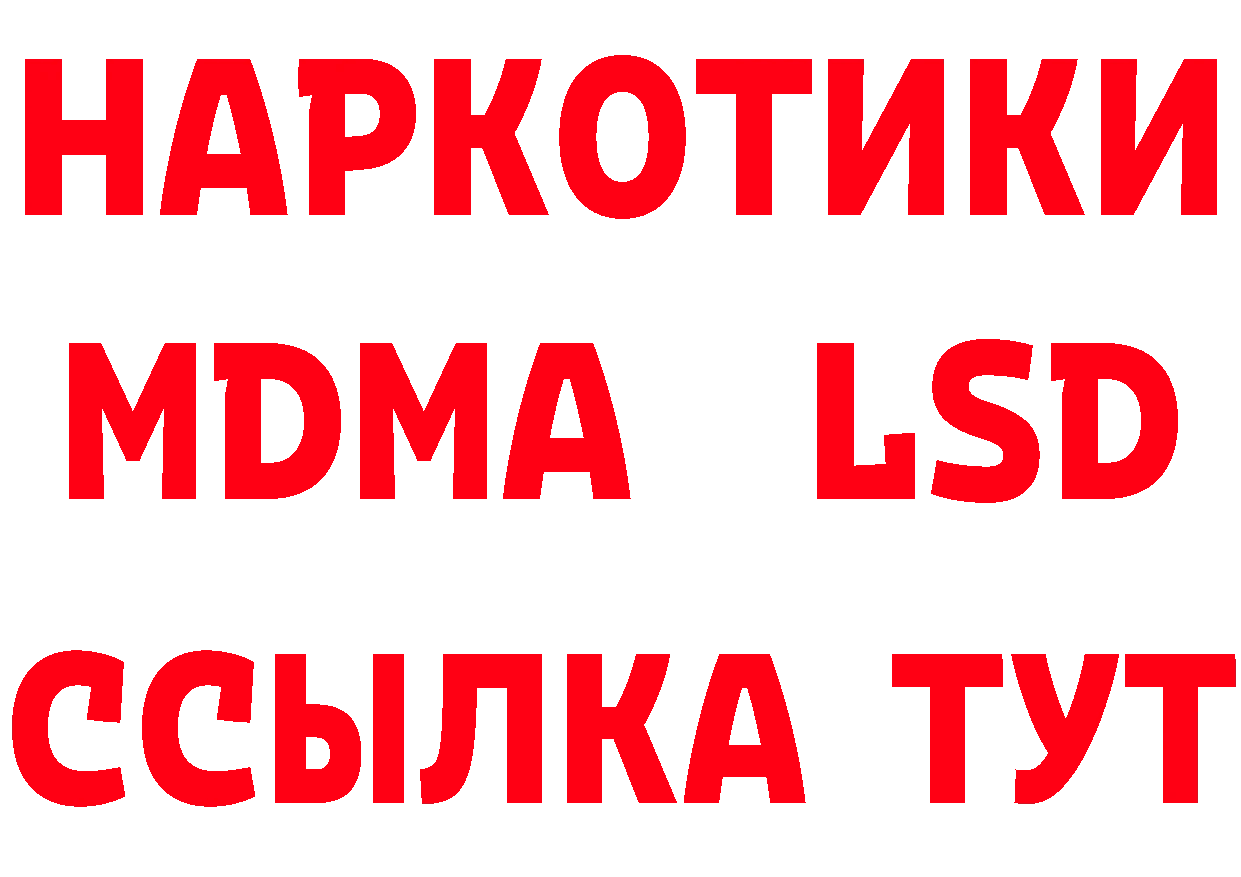 НАРКОТИКИ
MDMA LSD
ССЫЛКА ТУТ